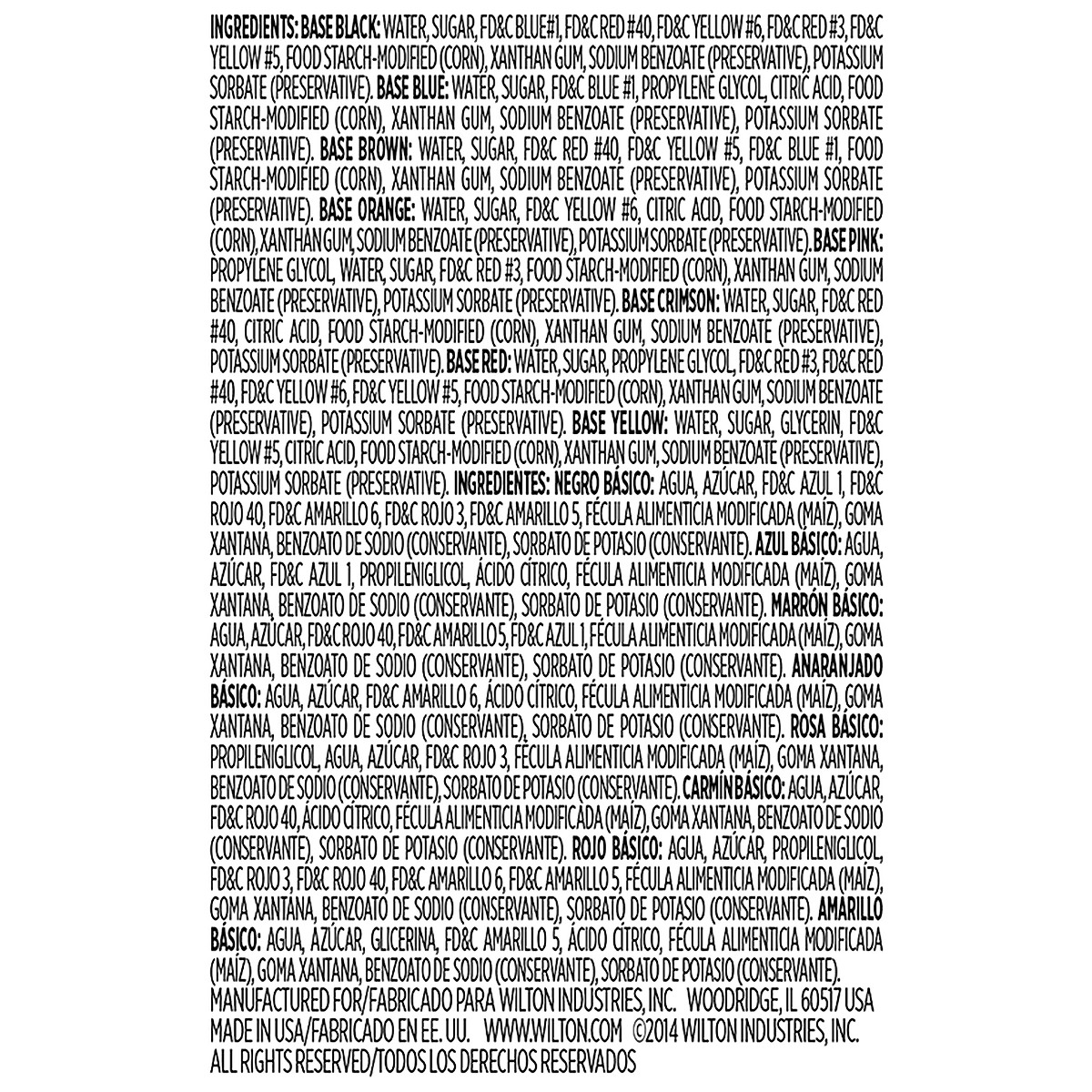 INGREDIENTS: BASE BLACK: WATER, SUGAR, FD&C BLUE#1, FD&C RED #40, FD&C YELLOW #6, FD&C RED #3, FD&C YELLOW #5, FOOD STARCH-MODIFIED (CORN), XANTHAN GUM, SODIUM BENZOATE (PRESERVATIVE), POTASSIUM SORBATE (PRESERVATIVE). BASE BLUE: WATER, SUGAR, FD&C BLUE #1, PROPYLENE GLYCOL, CITRIC ACID, FOOD STARCH-MODIFIED (CORN), XANTHAN GUM, SODIUM BENZOATE (PRESERVATIVE), POTASSIUM SORBATE (PRESERVATIVE). BASE BROWN: WATER, SUGAR, FD&C RED #40, FD&C YELLOW #5, FD&C BLUE #1, FOOD STARCH-MODIFIED (CORN), XANTHAN GUM, SODIUM BENZOATE (PRESERVATIVE), POTASSIUM SORBATE (PRESERVATIVE). BASE ORANGE: WATER, SUGAR, FD&C YELLOW #6, CITRIC ACID, FOOD STARCH-MODIFIED (CORN), XANTHAN GUM, SODIUM BENZOATE (PRESERVATIVE), POTASSIUM SORBATE (PRESERVATIVE). BASE PINK: PROPYLENE GLYCOL, WATER, SUGAR, FD&C RED #3, FOOD STARCH-MODIFIED (CORN), XANTHAN GUM, SODIUM BENZOATE (PRESERVATIVE), POTASSIUM SORBATE (PRESERVATIVE). BASE CRIMSON: WATER, SUGAR, FD&C RED #40, CITRIC ACID, FOOD STARCH-MODIFIED (CORN), XANTHAN GUM, SODIUM BENZOATE (PRESERVATIVE), POTASSIUM SORBATE (PRESERVATIVE). BASE RED: WATER, SUGAR, PROPYLENE GLYCOL, FD&C RED #3, FD&C RED #40, FD&C YELLOW #6, FD&C YELLOW #5, FOOD STARCH-MODIFIED (CORN), XANTHAN GUM, SODIUM BENZOATE (PRESERVATIVE), POTASSIUM SORBATE (PRESERVATIVE). BASE YELLOW: WATER, SUGAR, GLYCERIN, FD&C YELLOW #5, CITRIC ACID, FOOD STARCH-MODIFIED (CORN), XANTHAN GUM, SODIUM BENZOATE (PRESERVATIVE), POTASSIUM SORBATE (PRESERVATIVE). INGREDIENTES: NEGRO BÁSICO: AGUA, AZÚCAR, FD&C AZUL 1, FD&C ROJO 40, FD&C AMARILLO 6, FD&C ROJO 3, FD&C AMARILLO 5, FÉCULA ALIMENTICIA MODIFICADA (MAÍZ), GOMA XANTANA, BENZOATO DE SODIO (CONSERVANTE), SORBATO DE POTASIO (CONSERVANTE). AZUL BÁSICO: AGUA, AZÚCAR, FD&C AZUL 1, PROPILENIGLICOL, ÁCIDO CÍTRICO, FÉCULA ALIMENTICIA MODIFICADA (MAÍZ), GOMA XANTANA, BENZOATO DE SODIO (CONSERVANTE), SORBATO DE POTASIO (CONSERVANTE). MARRÓN BÁSICO: AGUA, AZÚCAR, FD&C ROJO 40, FD&C AMARILLO 5, FD&C AZUL 1, FÉCULA ALIMENTICIA MODIFICADA (MAÍZ), GOMA XANTANA, BENZOATO DE SODIO (CONSERVANTE), SORBATO DE POTASIO (CONSERVANTE). ANARANJADO BÁSICO: AGUA, AZÚCAR, FD&C AMARILLO 6, ÁCIDO CÍTRICO, FÉCULA ALIMENTICIA MODIFICADA (MAÍZ), GOMA XANTANA, BENZOATO DE SODIO (CONSERVANTE), SORBATO DE POTASIO (CONSERVANTE). ROSA BÁSICO: PROPILENIGLICOL, AGUA, AZÚCAR, FD&C ROJO 3, FÉCULA ALIMENTICIA MODIFICADA (MAÍZ), GOMA XANTANA, BENZOATO DE SODIO (CONSERVANTE), SORBATO DE POTASIO (CONSERVANTE). CARMÍN BÁSICO: AGUA, AZÚCAR, FD&C ROJO 40, ÁCIDO CÍTRICO, FÉCULA ALIMENTICIA MODIFICADA (MAÍZ), GOMA XANTANA, BENZOATO DE SODIO (CONSERVANTE), SORBATO DE POTASIO (CONSERVANTE). ROJO BÁSICO: AGUA, AZÚCAR, PROPILENIGLICOL, FD&C ROJO 3, FD&C ROJO 40, FD&C AMARILLO 6, FD&C AMARILLO 5, FÉCULA ALIMENTICIA MODIFICADA (MAÍZ), GOMA XANTANA, BENZOATO DE SODIO (CONSERVANTE), SORBATO DE POTASIO (CONSERVANTE). AMARILLO BÁSICO: AGUA, AZÚCAR, GLICERINA, FD&C AMARILLO 5, ÁCIDO CÍTRICO, FÉCULA ALIMENTICIA MODIFICADA (MAÍZ), GOMA XANTANA, BENZOATO DE SODIO (CONSERVANTE), SORBATO DE POTASIO (CONSERVANTE).

MANUFACTURED FOR/FABRICADO PARA WILTON INDUSTRIES, INC. WOODRIDGE, IL 60517 USA
MADE IN USA/FABRICADO EN EE. UU. WWW.WILTON.COM ©2014 WILTON INDUSTRIES, INC.
ALL RIGHTS RESERVED/TODOS LOS DERECHOS RESERVADOS